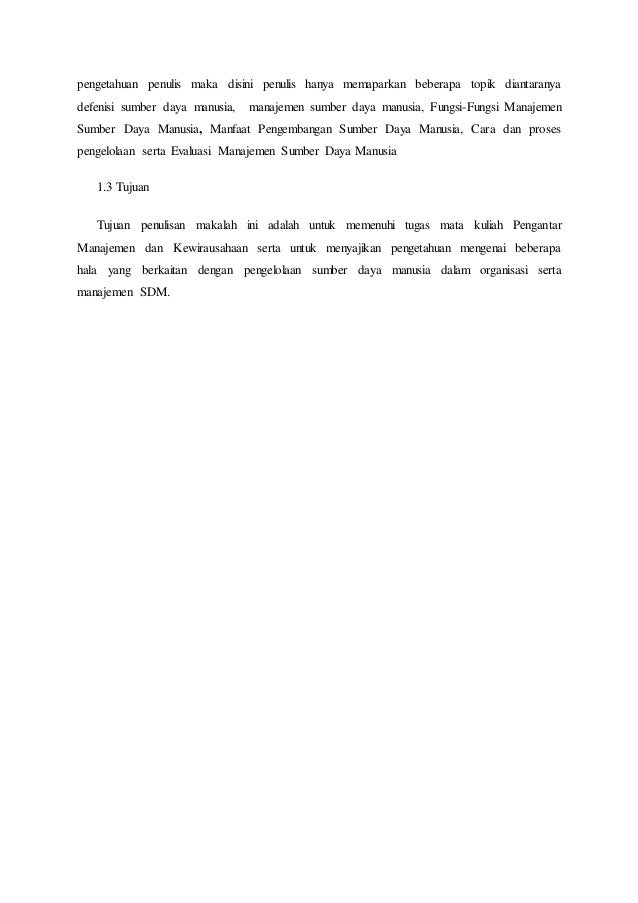 pengetahuan penulis maka disini penulis hanya memaparkan beberapa topik diantaranya defenisi sumber daya manusia, manajemen sumber daya manusia, Fungsi-Fungsi Manajemen Sumber Daya Manusia, Manfaat Pengembangan Sumber Daya Manusia, Cara dan proses pengelolaan serta Evaluasi Manajemen Sumber Daya Manusia

1.3 Tujuan

Tujuan penulisan makalah ini adalah untuk memenuhi tugas mata kuliah Pengantar Manajemen dan Kewirausahaan serta untuk menyajikan pengetahuan mengenai beberapa hala yang berkaitan dengan pengelolaan sumber daya manusia dalam organisasi serta manajemen SDM.